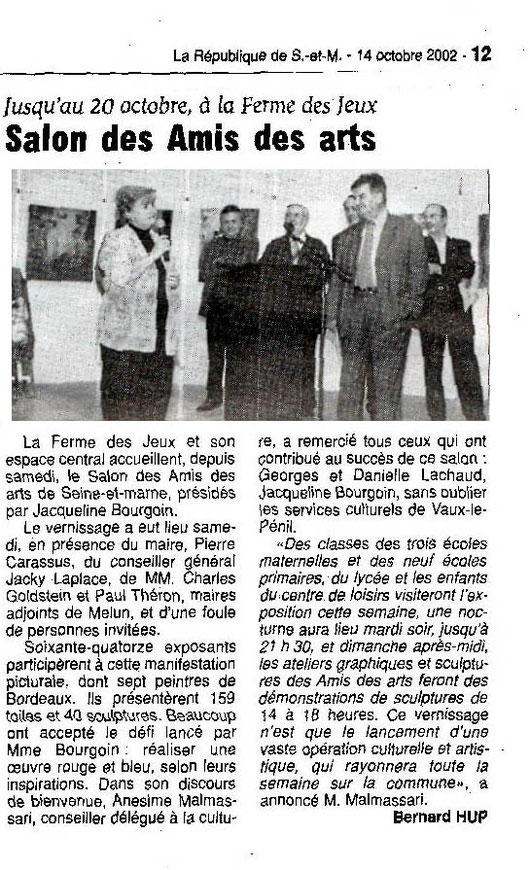 La République de S.-et-M. - 14 octobre 2002 - 12

Jusqu'au 20 octobre, à la Ferme des Jeux

Salon des Amis des arts

La Ferme des Jeux et son espace central accueillent, depuis samedi, le Salon des Amis des arts de Seine-et-marne, présidés par Jacqueline Bourgoin.

Le vernissage a eut lieu samedi, en présence du maire, Pierre Carassus, du conseiller général Jacky Laplace, de MM. Charles Goldstein et Paul Théron, maires adjoints de Melun, et d'une foule de personnes invitées.

Soixante-quatorze exposants participèrent à cette manifestation picturale, dont sept peintres de Bordeaux. Ils présentèrent 159 toiles et 40 sculptures. Beaucoup ont accepté le défi lancé par Mme Bourgoin : réaliser une œuvre rouge et bleu, selon leurs inspirations. Dans son discours de bienvenue, Anesime Malmassari, conseiller délégué à la culture, a remercié tous ceux qui ont contribué au succès de ce salon : Georges et Danielle Lachaud, Jacqueline Bourgoin, sans oublier les services culturels de Vaux-le-Pénil.

«Des classes des trois écoles maternelles et des neuf écoles primaires, du lycée et les enfants du centre de loisirs visiteront l'exposition cette semaine, une nocturne aura lieu mardi soir, jusqu'à 21 h 30, et dimanche après-midi, les ateliers graphiques et sculptures des Amis des arts feront des démonstrations de sculptures de 14 à 18 heures. Ce vernissage n'est que le lancement d'une vaste opération culturelle et artistique, qui rayonnera toute la semaine sur la commune», a annoncé M. Malmassari.

Bernard HUP